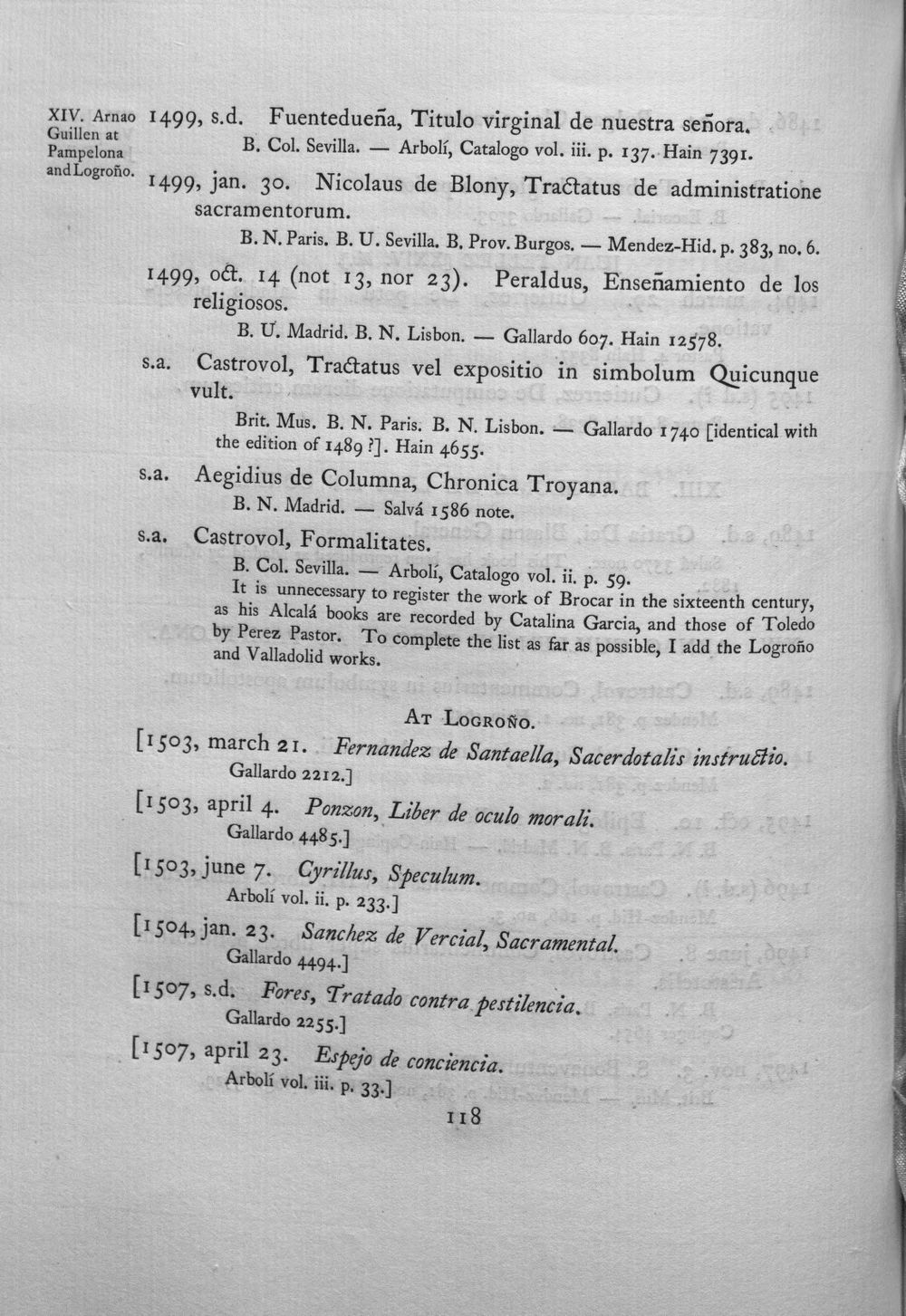 XIV. Arnao Guillen at Pampelona and Logroño.

1499, s.d. Fuentedueña, Titulo virginal de nuestra señora.
B. Col. Sevilla. — Arbolí, Catalogo vol. iii. p. 137. Hain 7391.

1499, jan. 30. Nicolaus de Blony, Tractatus de administratione sacramentorum.
B. N. Paris. B. U. Sevilla. B. Prov. Burgos. — Mendez-Hid. p. 383, no. 6.

1499, oct. 14 (not 13, nor 23). Peraldus, Enseñamiento de los religiosos.
B. U. Madrid. B. N. Lisbon. — Gallardo 607. Hain 12578.

s.a. Castrovol, Tractatus vel expositio in simbolum Quicunque vult.
Brit. Mus. B. N. Paris. B. N. Lisbon. — Gallardo 1740 [identical with the edition of 1489 ?]. Hain 4655.

s.a. Aegidius de Columna, Chronica Troyana.
B. N. Madrid. — Salvá 1586 note.

s.a. Castrovol, Formalitates.
B. Col. Sevilla. — Arbolí, Catalogo vol. ii. p. 59.

It is unnecessary to register the work of Brocar in the sixteenth century, as his Alcalá books are recorded by Catalina Garcia, and those of Toledo by Perez Pastor. To complete the list as far as possible, I add the Logroño and Valladolid works.

At Logroño.

[1503, march 21. Fernandez de Santaella, Sacerdotalis instructio.
Gallardo 2212.]

[1503, april 4. Ponzon, Liber de oculo morali.
Gallardo 4485.]

[1503, june 7. Cyrillus, Speculum.
Arbolí vol. ii. p. 233.]

[1504, jan. 23. Sanchez de Vercial, Sacramental.
Gallardo 4494.]

[1507, s.d. Fores, Tratado contra pestilencia.
Gallardo 2255.]

[1507, april 23. Espejo de conciencia.
Arbolí vol. iii. p. 33.]

118